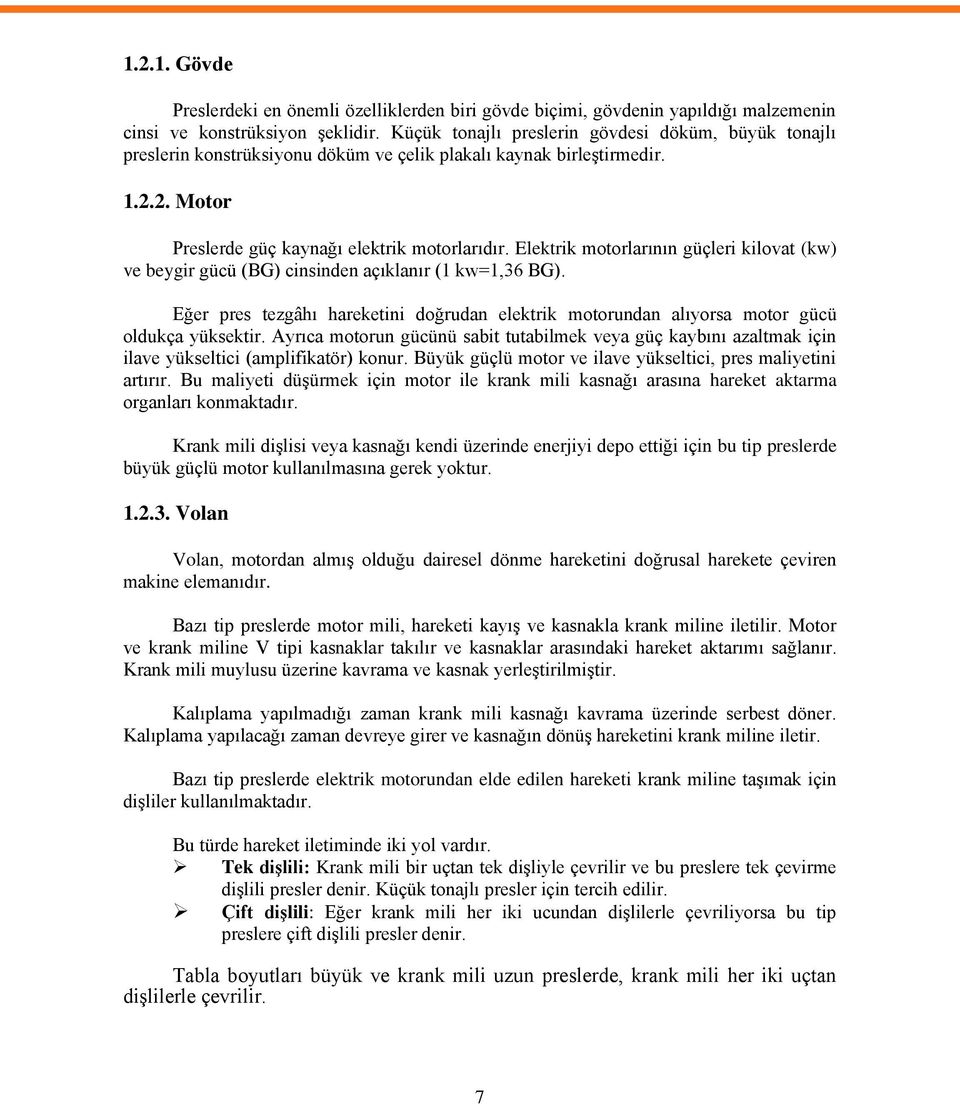 1.2.1. Gövde

Preslerdeki en önemli özelliklerden biri gövde biçimi, gövdenin yapıldığı malzemenin cinsi ve konstrüksiyon şeklidir. Küçük tonajlı preslerin gövdesi döküm, büyük tonajlı preslerin konstrüksiyonu döküm ve çelik plakalı kaynak birleştirmedir.

1.2.2. Motor

Preslerde güç kaynağı elektrik motorlarıdır. Elektrik motorlarının güçleri kilovat (kw) ve beygir gücü (BG) cinsinden açıklanır (1 kw=1,36 BG).

Eğer pres tezgâhı hareketini doğrudan elektrik motorundan alıyorsa motor gücü oldukça yüksektir. Ayrıca motorun gücünü sabit tutabilmek veya güç kaybını azaltmak için ilave yükseltici (amplifikatör) konur. Büyük güçlü motor ve ilave yükseltici, pres maliyetini artırır. Bu maliyeti düşürmek için motor ile krank mili kasnağı arasına hareket aktarma organları konmaktadır.

Krank mili dişlisi veya kasnağı kendi üzerinde enerjiyi depo ettiği için bu tip preslerde büyük güçlü motor kullanılmasına gerek yoktur.

1.2.3. Volan

Volan, motordan almış olduğu dairesel dönme hareketini doğrusal harekete çeviren makine elemanıdır.

Bazı tip preslerde motor mili, hareketi kayış ve kasnakla krank miline iletilir. Motor ve krank miline V tipi kasnaklar takılır ve kasnaklar arasındaki hareket aktarımı sağlanır. Krank mili muylusu üzerine kavrama ve kasnak yerleştirilmiştir.

Kalıplama yapılmadığı zaman krank mili kasnağı kavrama üzerinde serbest döner. Kalıplama yapılacağı zaman devreye girer ve kasnağın dönüş hareketini krank miline iletir.

Bazı tip preslerde elektrik motorundan elde edilen hareketi krank miline taşımak için dişliler kullanılmaktadır.

Bu türde hareket iletiminde iki yol vardır.
➢ Tek dişlili: Krank mili bir uçtan tek dişliyle çevrilir ve bu preslere tek çevirme dişlili presler denir. Küçük tonajlı presler için tercih edilir.
➢ Çift dişlili: Eğer krank mili her iki ucundan dişlilerle çevriliyorsa bu tip preslere çift dişlili presler denir.

Tabla boyutları büyük ve krank mili uzun preslerde, krank mili her iki uçtan dişlilerle çevrilir.

7